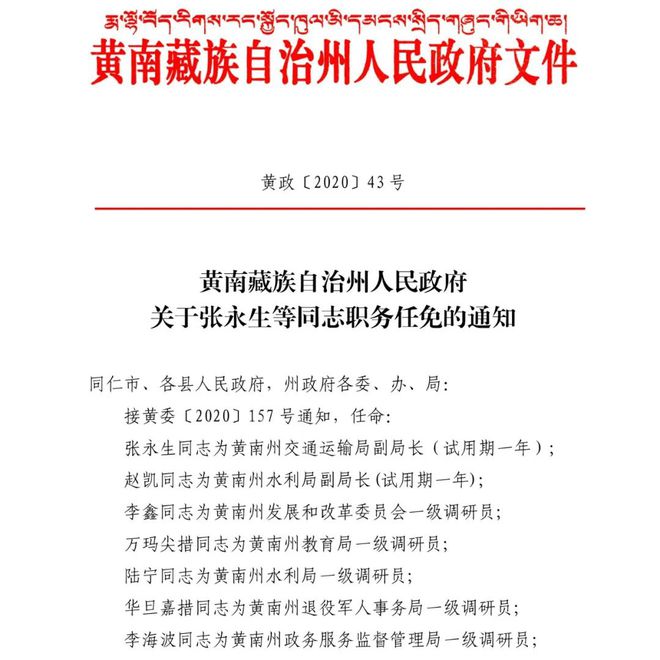 རྨ་ལྷོ་བོད་རིགས་རང་སྐྱོང་ཁུལ་མི་དམངས་སྲིད་གཞུང་གི་ཡིག་ཆ།
黄南藏族自治州人民政府文件

黄政〔2020〕43号

黄南藏族自治州人民政府
关于张永生等同志职务任免的通知

同仁市、各县人民政府，州政府各委、办、局：

接黄委〔2020〕157号通知，任命：

张永生同志为黄南州交通运输局副局长（试用期一年）；

赵凯同志为黄南州水利局副局长(试用期一年)；

李鑫同志为黄南州发展和改革委员会一级调研员；

万玛尖措同志为黄南州教育局一级调研员；

陆宁同志为黄南州水利局一级调研员；

华旦嘉措同志为黄南州退役军人事务局一级调研员；

李海波同志为黄南州政务服务监督管理局一级调研员；